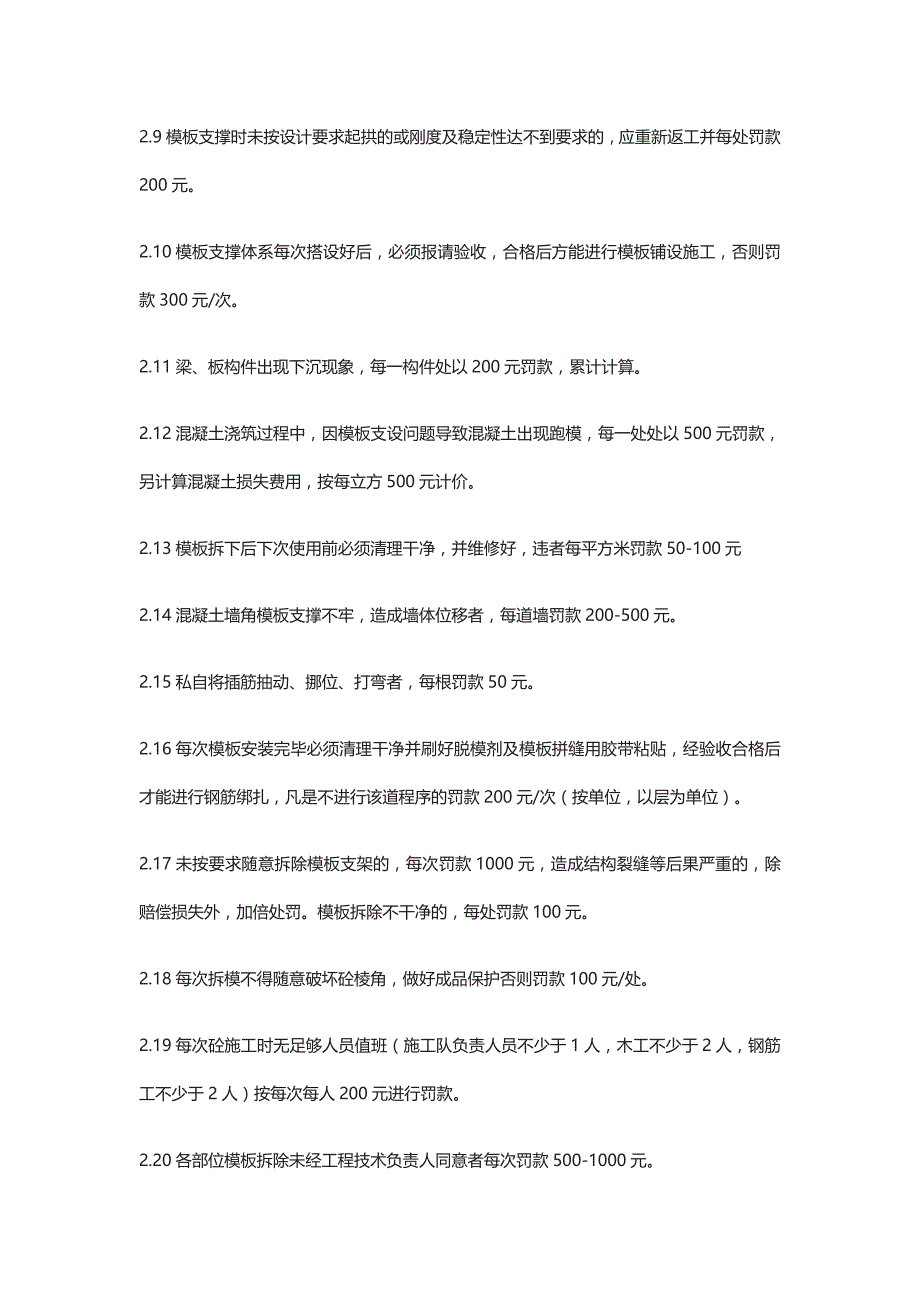 2.9 模板支撑时未按设计要求起拱的或刚度及稳定性达不到要求的，应重新返工并每处罚款 200 元。

2.10 模板支撑体系每次搭设好后，必须报请验收，合格后方能进行模板铺设施工，否则罚款 300 元/次。

2.11 梁、板构件出现下沉现象，每一构件处以 200 元罚款，累计计算。

2.12 混凝土浇筑过程中，因模板支设问题导致混凝土出现跑模，每一处处以 500 元罚款，另计算混凝土损失费用，按每立方 500 元计价。

2.13 模板拆下后下次使用前必须清理干净，并维修好，违者每平方米罚款 50-100 元

2.14 混凝土墙角模板支撑不牢，造成墙体位移者，每道墙罚款 200-500 元。

2.15 私自将插筋抽动、挪位、打弯者，每根罚款 50 元。

2.16 每次模板安装完毕必须清理干净并刷好脱模剂及模板拼缝用胶带粘贴，经验收合格后才能进行钢筋绑扎，凡是不进行该道程序的罚款 200 元/次（按单位，以层为单位）。

2.17 未按要求随意拆除模板支架的，每次罚款 1000 元，造成结构裂缝等后果严重的，除赔偿损失外，加倍处罚。模板拆除不干净的，每处罚款 100 元。

2.18 每次拆模不得随意破坏砼棱角，做好成品保护否则罚款 100 元/处。

2.19 每次砼施工时无足够人员值班（施工队负责人员不少于 1 人，木工不少于 2 人，钢筋工不少于 2 人）按每次每人 200 元进行罚款。

2.20 各部位模板拆除未经工程技术负责人同意者每次罚款 500-1000 元。